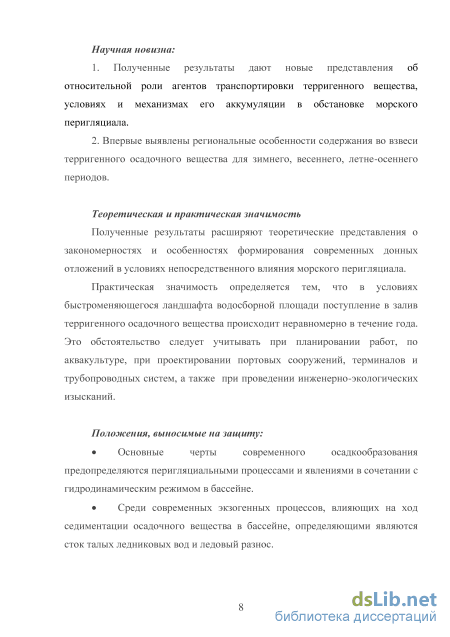 Научная новизна:

1. Полученные результаты дают новые представления об относительной роли агентов транспортировки терригенного вещества, условиях и механизмах его аккумуляции в обстановке морского перигляциала.

2. Впервые выявлены региональные особенности содержания во взвеси терригенного осадочного вещества для зимнего, весеннего, летне-осеннего периодов.

Теоретическая и практическая значимость

Полученные результаты расширяют теоретические представления о закономерностях и особенностях формирования современных донных отложений в условиях непосредственного влияния морского перигляциала.

Практическая значимость определяется тем, что в условиях быстроменяющегося ландшафта водосборной площади поступление в залив терригенного осадочного вещества происходит неравномерно в течение года. Это обстоятельство следует учитывать при планировании работ, по аквакультуре, при проектировании портовых сооружений, терминалов и трубопроводных систем, а также при проведении инженерно-экологических изысканий.

Положения, выносимые на защиту:

• Основные черты современного осадкообразования предопределяются перигляциальными процессами и явлениями в сочетании с гидродинамическим режимом в бассейне.

• Среди современных экзогенных процессов, влияющих на ход седиментации осадочного вещества в бассейне, определяющими являются сток талых ледниковых вод и ледовый разнос.

8

dsLib.net
библиотека диссертаций